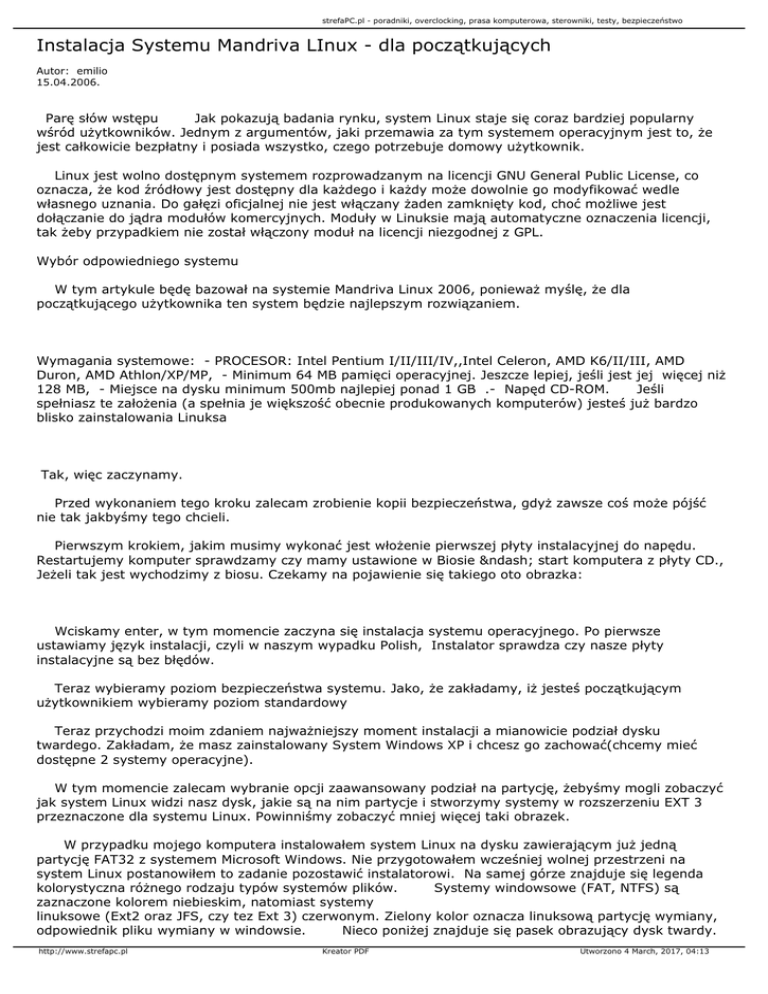 strefaPC.pl - poradniki, overclocking, prasa komputerowa, sterowniki, testy, bezpieczeństwo

Instalacja Systemu Mandriva LInux - dla początkujących

Autor: emilio
15.04.2006.

Parę słów wstępu Jak pokazują badania rynku, system Linux staje się coraz bardziej popularny wśród użytkowników. Jednym z argumentów, jaki przemawia za tym systemem operacyjnym jest to, że jest całkowicie bezpłatny i posiada wszystko, czego potrzebuje domowy użytkownik.

Linux jest wolno dostępnym systemem rozprowadzanym na licencji GNU General Public License, co oznacza, że kod źródłowy jest dostępny dla każdego i każdy może dowolnie go modyfikować wedle własnego uznania. Do gałęzi oficjalnej nie jest włączany żaden zamknięty kod, choć możliwe jest dołączanie do jądra modułów komercyjnych. Moduły w Linuksie mają automatyczne oznaczenia licencji, tak żeby przypadkiem nie został włączony moduł na licencji niezgodnej z GPL.

Wybór odpowiedniego systemu

W tym artykule będę bazował na systemie Mandriva Linux 2006, ponieważ myślę, że dla początkującego użytkownika ten system będzie najlepszym rozwiązaniem.

Wymagania systemowe: - PROCESOR: Intel Pentium I/II/III/IV,,Intel Celeron, AMD K6/II/III, AMD Duron, AMD Athlon/XP/MP, - Minimum 64 MB pamięci operacyjnej. Jeszcze lepiej, jeśli jest jej więcej niż 128 MB, - Miejsce na dysku minimum 500mb najlepiej ponad 1 GB .- Napęd CD-ROM. Jeśli spełniasz te założenia (a spełnia je większość obecnie produkowanych komputerów) jesteś już bardzo blisko zainstalowania Linuksa

Tak, więc zaczynamy.

Przed wykonaniem tego kroku zalecam zrobienie kopii bezpieczeństwa, gdyż zawsze coś może pójść nie tak jakbyśmy tego chcieli.

Pierwszym krokiem, jakim musimy wykonać jest włożenie pierwszej płyty instalacyjnej do napędu. Restartujemy komputer sprawdzamy czy mamy ustawione w Biosie &ndash; start komputera z płyty CD., Jeżeli tak jest wychodzimy z biosu. Czekamy na pojawienie się takiego oto obrazka:

Wciskamy enter, w tym momencie zaczyna się instalacja systemu operacyjnego. Po pierwsze ustawiamy język instalacji, czyli w naszym wypadku Polish, Instalator sprawdza czy nasze płyty instalacyjne są bez błędów.

Teraz wybieramy poziom bezpieczeństwa systemu. Jako, że zakładamy, iż jesteś początkującym użytkownikiem wybieramy poziom standardowy

Teraz przychodzi moim zdaniem najważniejszy moment instalacji a mianowicie podział dysku twardego. Zakładam, że masz zainstalowany System Windows XP i chcesz go zachować(chcemy mieć dostępne 2 systemy operacyjne).

W tym momencie zalecam wybranie opcji zaawansowany podział na partycję, żebyśmy mogli zobaczyć jak system Linux widzi nasz dysk, jakie są na nim partycje i stworzymy systemy w rozszerzeniu EXT 3 przeznaczone dla systemu Linux. Powinniśmy zobaczyć mniej więcej taki obrazek.

W przypadku mojego komputera instalowałem system Linux na dysku zawierającym już jedną partycję FAT32 z systemem Microsoft Windows. Nie przygotowałem wcześniej wolnej przestrzeni na system Linux postanowiłem to zadanie pozostawić instalatorowi. Na samej górze znajduje się legenda kolorystyczna różnego rodzaju typów systemów plików. Systemy windowsowe (FAT, NTFS) są zaznaczone kolorem niebieskim, natomiast systemy
linuksowe (Ext2 oraz JFS, czy tez Ext 3) czerwonym. Zielony kolor oznacza linuksową partycję wymiany, odpowiednik pliku wymiany w windowsie. Nieco poniżej znajduje się pasek obrazujący dysk twardy.

http://www.strefapc.pl Kreator PDF Utworzono 4 March, 2017, 04:13